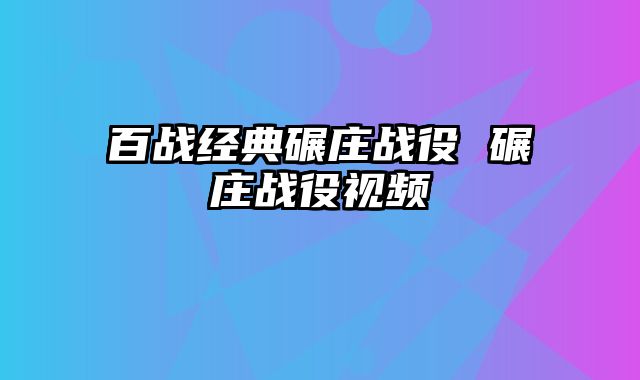 百战经典碾庄战役 碾庄战役视频